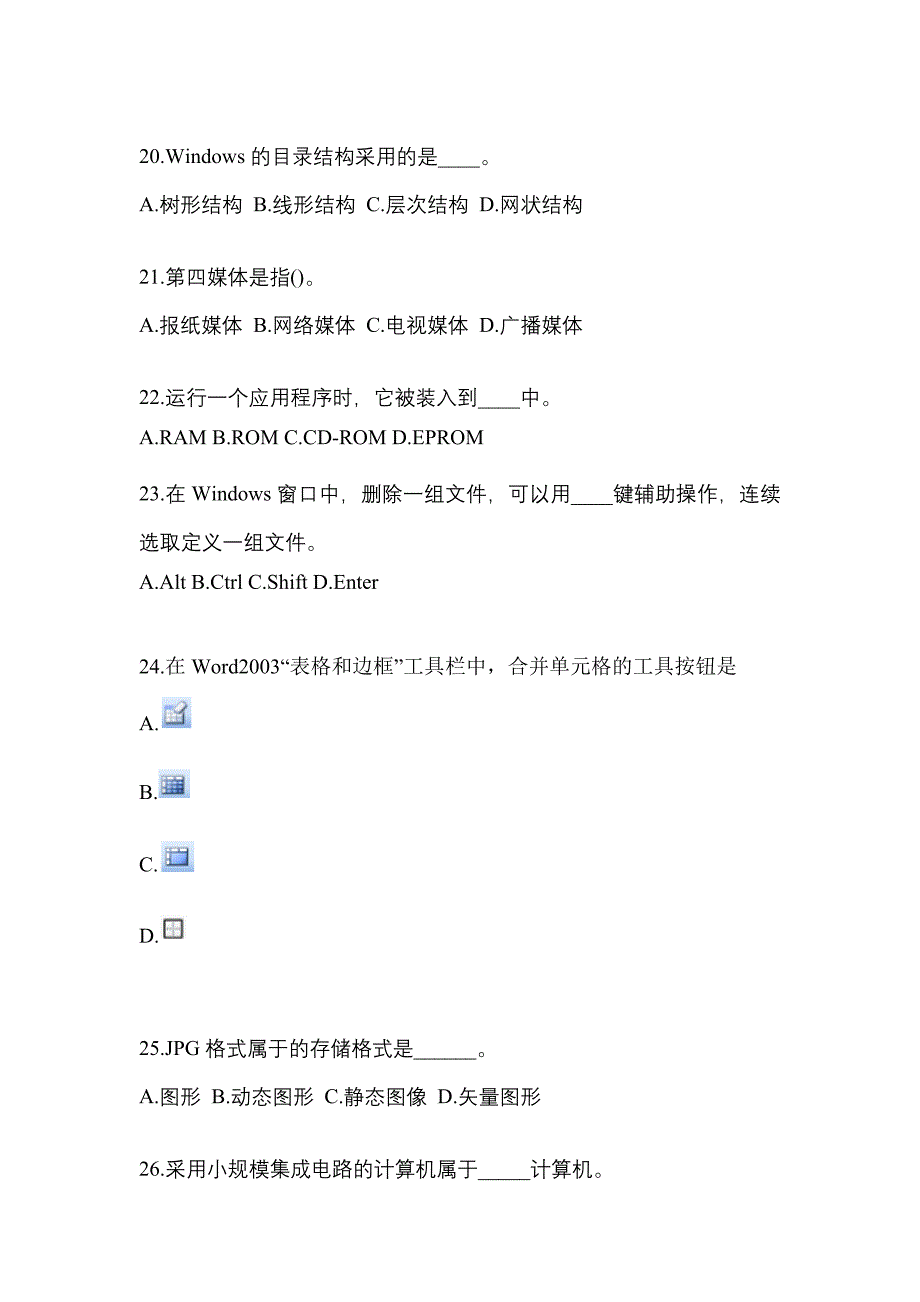 20.Windows 的目录结构采用的是____。

A.树形结构 B.线形结构 C.层次结构 D.网状结构

21.第四媒体是指()。

A.报纸媒体 B.网络媒体 C.电视媒体 D.广播媒体

22.运行一个应用程序时，它被装入到____中。

A.RAM B.ROM C.CD-ROM D.EPROM

23.在 Windows 窗口中，删除一组文件，可以用____键辅助操作，连续选取定义一组文件。

A.Alt B.Ctrl C.Shift D.Enter

24.在 Word2003“表格和边框”工具栏中，合并单元格的工具按钮是

A.

B.

C.

D.

25.JPG 格式属于的存储格式是______。

A.图形 B.动态图形 C.静态图像 D.矢量图形

26.采用小规模集成电路的计算机属于_____计算机。